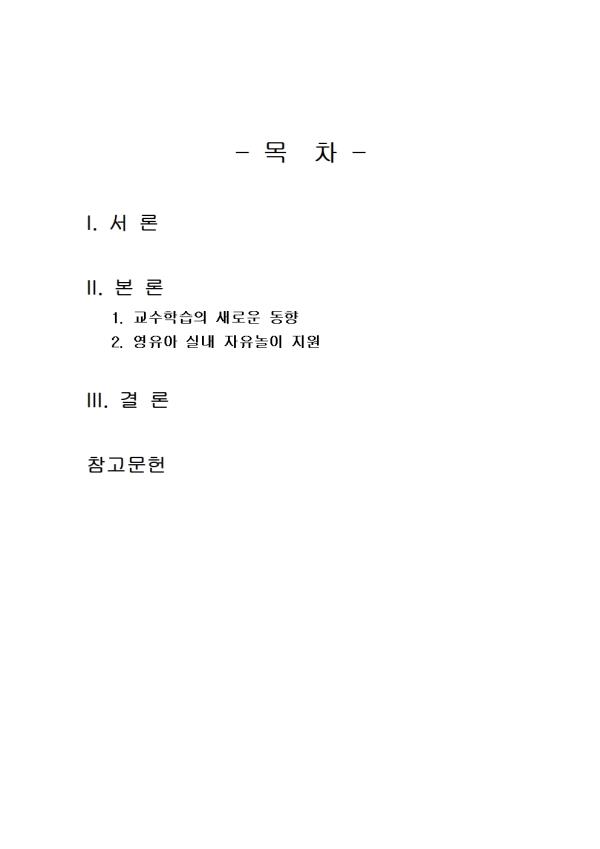 - 목 차 -

I. 서 론

II. 본 론
1. 교수학습의 새로운 동향
2. 영유아 실내 자유놀이 지원

III. 결 론

참고문헌